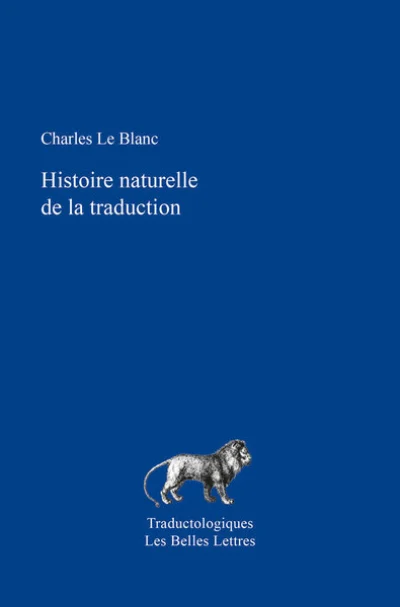 Charles Le Blanc

Histoire naturelle de la traduction

Traductologiques
Les Belles Lettres